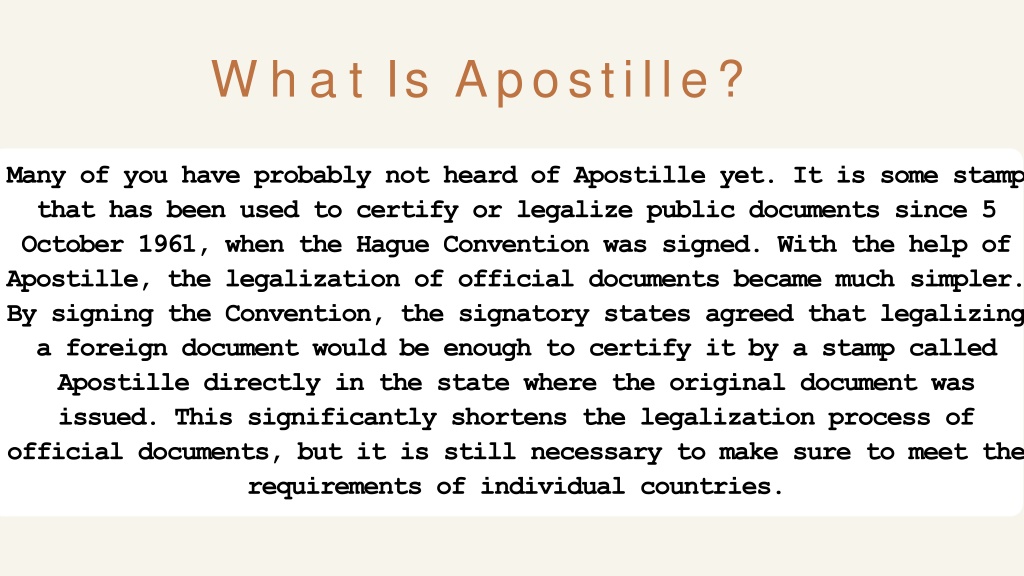 What Is Apostille?

Many of you have probably not heard of Apostille yet. It is some stamp that has been used to certify or legalize public documents since 5 October 1961, when the Hague Convention was signed. With the help of Apostille, the legalization of official documents became much simpler. By signing the Convention, the signatory states agreed that legalizing a foreign document would be enough to certify it by a stamp called Apostille directly in the state where the original document was issued. This significantly shortens the legalization process of official documents, but it is still necessary to make sure to meet the requirements of individual countries.